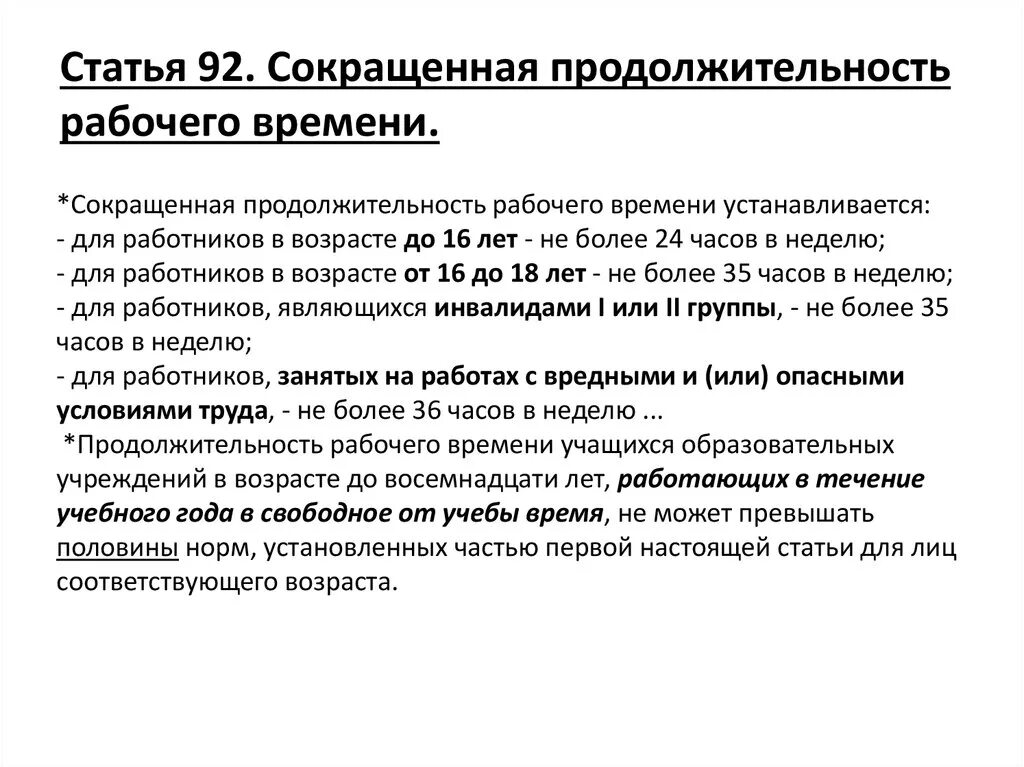 Статья 92. Сокращенная продолжительность рабочего времени.

*Сокращенная продолжительность рабочего времени устанавливается:
- для работников в возрасте до 16 лет - не более 24 часов в неделю;
- для работников в возрасте от 16 до 18 лет - не более 35 часов в неделю;
- для работников, являющихся инвалидами I или II группы, - не более 35 часов в неделю;
- для работников, занятых на работах с вредными и (или) опасными условиями труда, - не более 36 часов в неделю ...
*Продолжительность рабочего времени учащихся образовательных учреждений в возрасте до восемнадцати лет, работающих в течение учебного года в свободное от учебы время, не может превышать половины норм, установленных частью первой настоящей статьи для лиц соответствующего возраста.